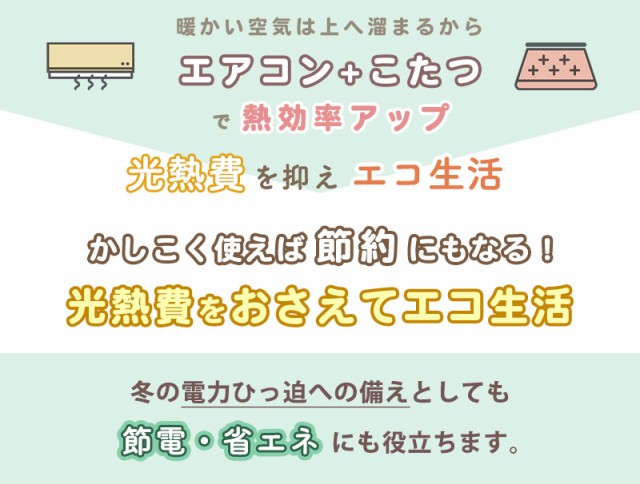 暖かい空気は上へ溜まるから

エアコン+こたつ

で 熱効率アップ

光熱費 を抑え エコ生活

かしこく使えば 節約 にもなる！

光熱費をおさえてエコ生活

冬の電力ひっ迫への備えとしても

節電・省エネ にも役立ちます。